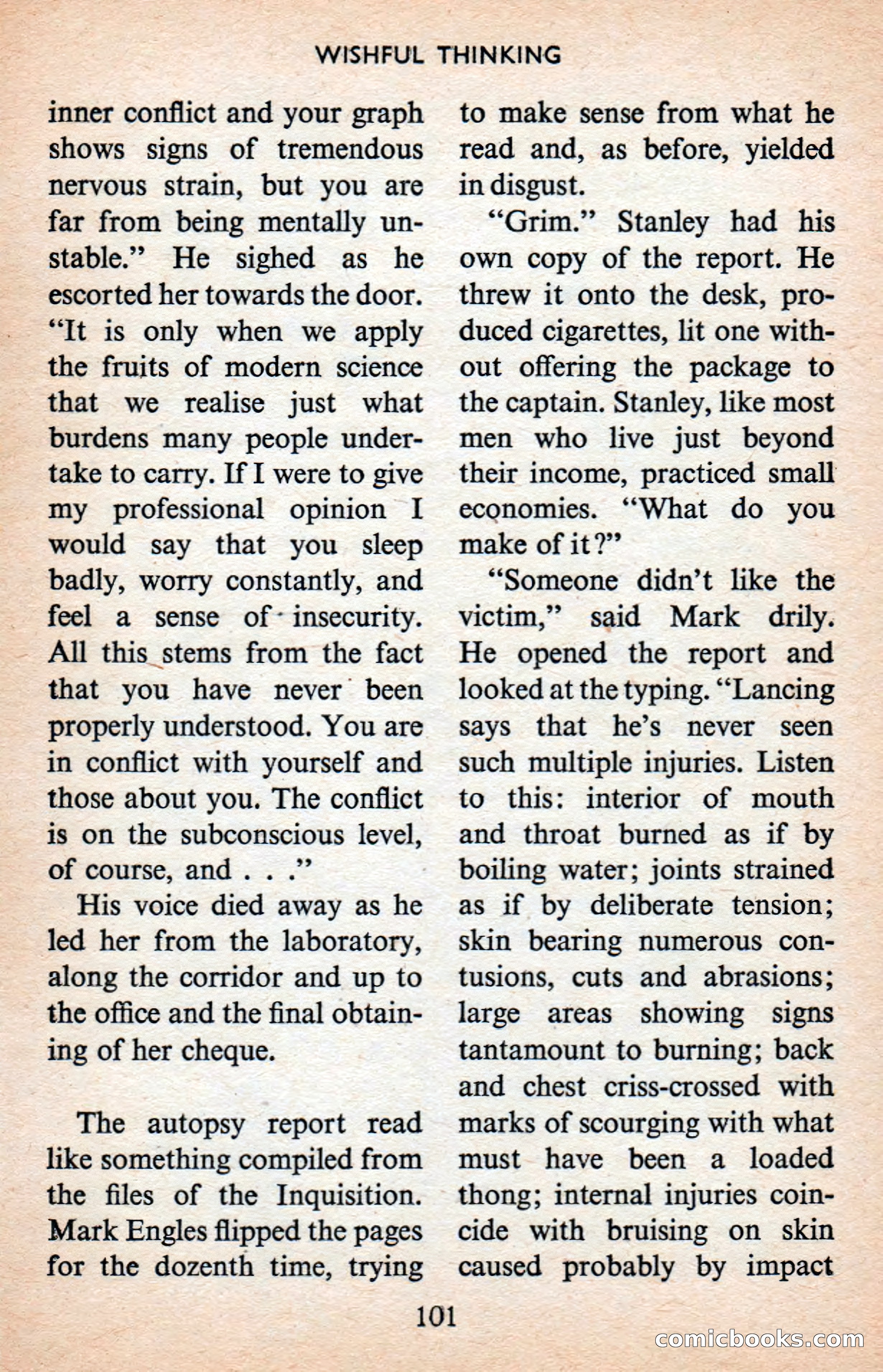 WISHFUL THINKING

inner conflict and your graph shows signs of tremendous nervous strain, but you are far from being mentally unstable." He sighed as he escorted her towards the door. "It is only when we apply the fruits of modern science that we realise just what burdens many people undertake to carry. If I were to give my professional opinion I would say that you sleep badly, worry constantly, and feel a sense of insecurity. All this stems from the fact that you have never been properly understood. You are in conflict with yourself and those about you. The conflict is on the subconscious level, of course, and . . ."

His voice died away as he led her from the laboratory, along the corridor and up to the office and the final obtaining of her cheque.

The autopsy report read like something compiled from the files of the Inquisition. Mark Engles flipped the pages for the dozenth time, trying to make sense from what he read and, as before, yielded in disgust.

"Grim." Stanley had his own copy of the report. He threw it onto the desk, produced cigarettes, lit one without offering the package to the captain. Stanley, like most men who live just beyond their income, practiced small economies. "What do you make of it?"

"Someone didn't like the victim," said Mark drily. He opened the report and looked at the typing. "Lancing says that he's never seen such multiple injuries. Listen to this: interior of mouth and throat burned as if by boiling water; joints strained as if by deliberate tension; skin bearing numerous contusions, cuts and abrasions; large areas showing signs tantamount to burning; back and chest criss-crossed with marks of scourging with what must have been a loaded thong; internal injuries coincide with bruising on skin caused probably by impact

101

comicbooks.com